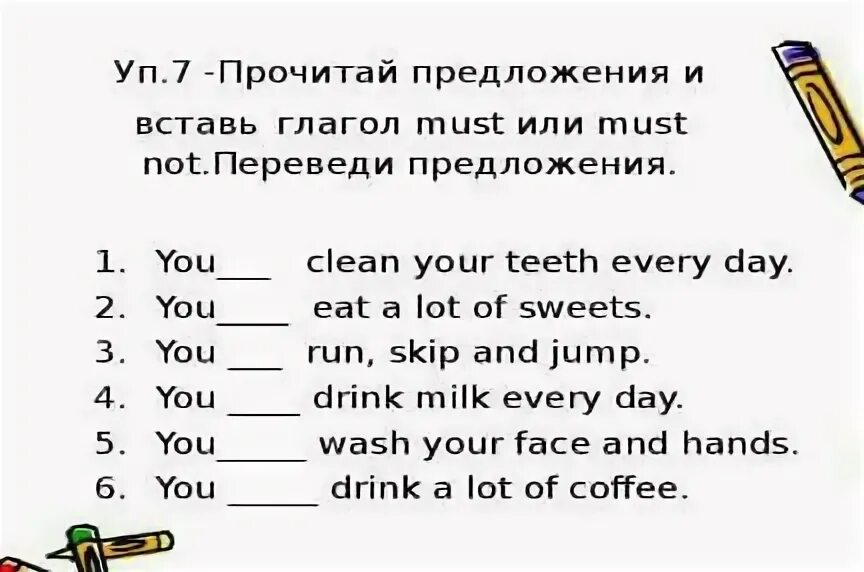 Уп.7 -Прочитай предложения и вставь глагол must или must not.Переведи предложения.

1. You____ clean your teeth every day.
2. You____ eat a lot of sweets.
3. You ____ run, skip and jump.
4. You ____ drink milk every day.
5. You____ wash your face and hands.
6. You ____ drink a lot of coffee.